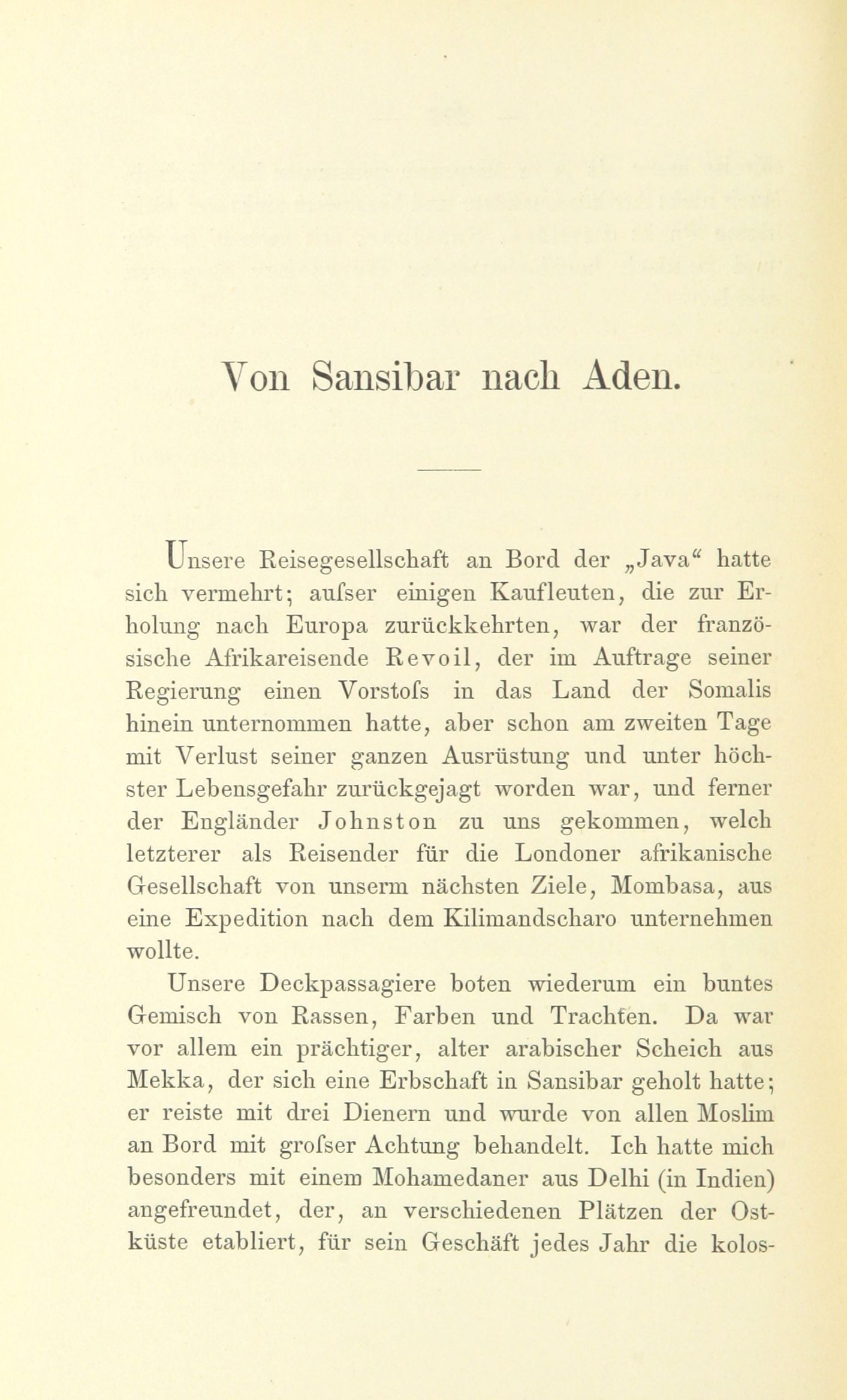 Von Sansibar nach Aden.

Unsere Reisegesellschaft an Bord der „Java“ hatte sich vermehrt; aufser einigen Kaufleuten, die zur Erholung nach Europa zurückkehrten, war der französische Afrikareisende Revoil, der im Auftrage seiner Regierung einen Vorstofs in das Land der Somalis hinein unternommen hatte, aber schon am zweiten Tage mit Verlust seiner ganzen Ausrüstung und unter höchster Lebensgefahr zurückgejagt worden war, und ferner der Engländer Johnston zu uns gekommen, welch letzterer als Reisender für die Londoner afrikanische Gesellschaft von unserm nächsten Ziele, Mombasa, aus eine Expedition nach dem Kilimandscharo unternehmen wollte.

Unsere Deckpassagiere boten wiederum ein buntes Gemisch von Rassen, Farben und Trachten. Da war vor allem ein prächtiger, alter arabischer Scheich aus Mekka, der sich eine Erbschaft in Sansibar geholt hatte; er reiste mit drei Dienern und wurde von allen Moslim an Bord mit grofser Achtung behandelt. Ich hatte mich besonders mit einem Mohamedaner aus Delhi (in Indien) angefreundet, der, an verschiedenen Plätzen der Ostküste etabliert, für sein Geschäft jedes Jahr die kolos-